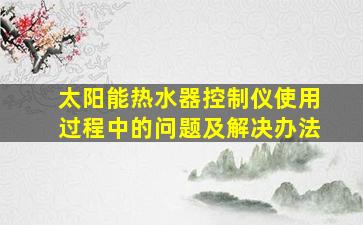 太阳能热水器控制仪使用过程中的问题及解决办法